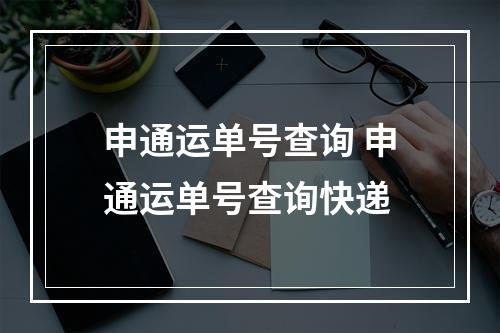 申通运单号查询 申通运单号查询快递